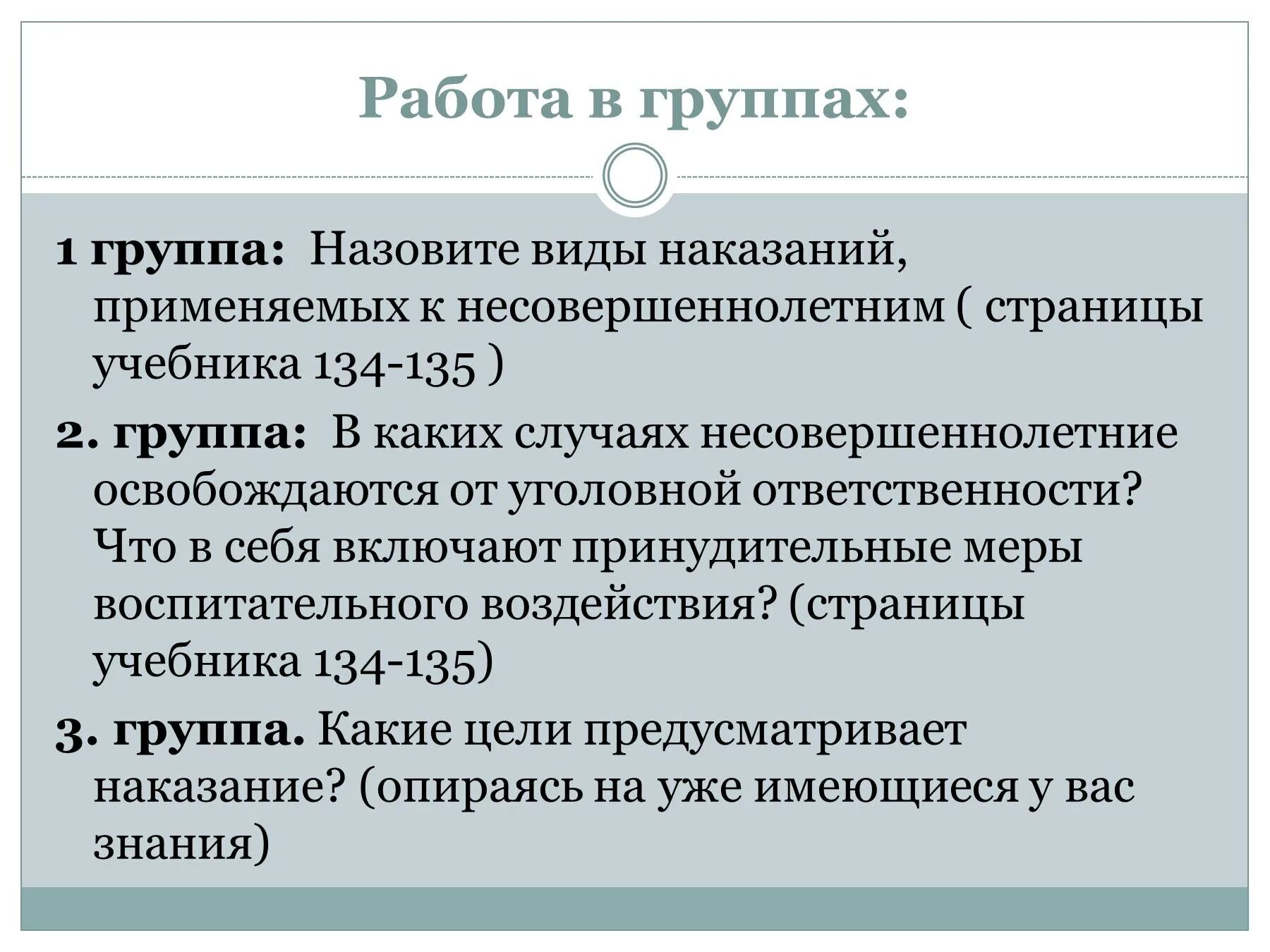 Работа в группах:

1 группа: Назовите виды наказаний, применяемых к несовершеннолетним ( страницы учебника 134-135 )

2. группа: В каких случаях несовершеннолетние освобождаются от уголовной ответственности? Что в себя включают принудительные меры воспитательного воздействия? (страницы учебника 134-135)

3. группа. Какие цели предусматривает наказание? (опираясь на уже имеющиеся у вас знания)